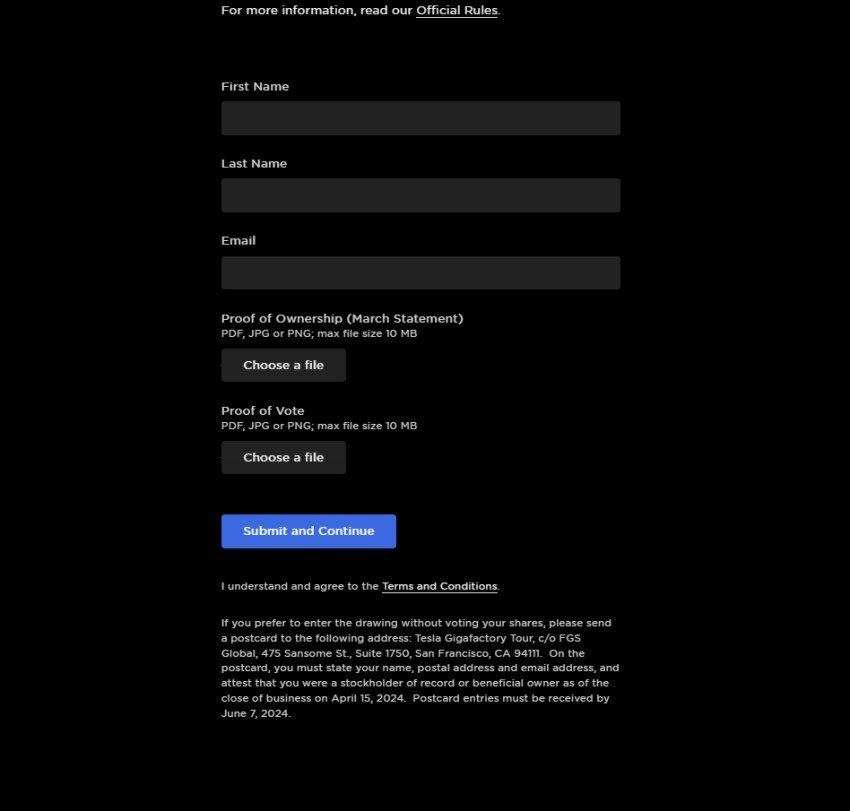 For more information, read our Official Rules.

First Name

Last Name

Email

Proof of Ownership (March Statement)
PDF, JPG or PNG; max file size 10 MB

Choose a file

Proof of Vote
PDF, JPG or PNG; max file size 10 MB

Choose a file

Submit and Continue

I understand and agree to the Terms and Conditions.

If you prefer to enter the drawing without voting your shares, please send a postcard to the following address: Tesla Gigafactory Tour, c/o FGS Global, 475 Sansome St., Suite 1750, San Francisco, CA 94111. On the postcard, you must state your name, postal address and email address, and attest that you were a stockholder of record or beneficial owner as of the close of business on April 15, 2024. Postcard entries must be received by June 7, 2024.